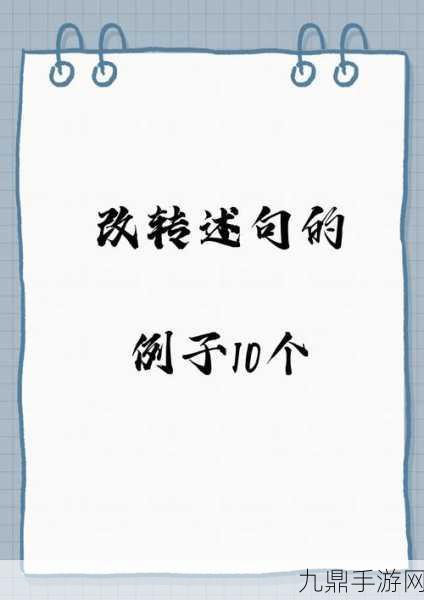 改转述句的

例子10个

九鼎手游网